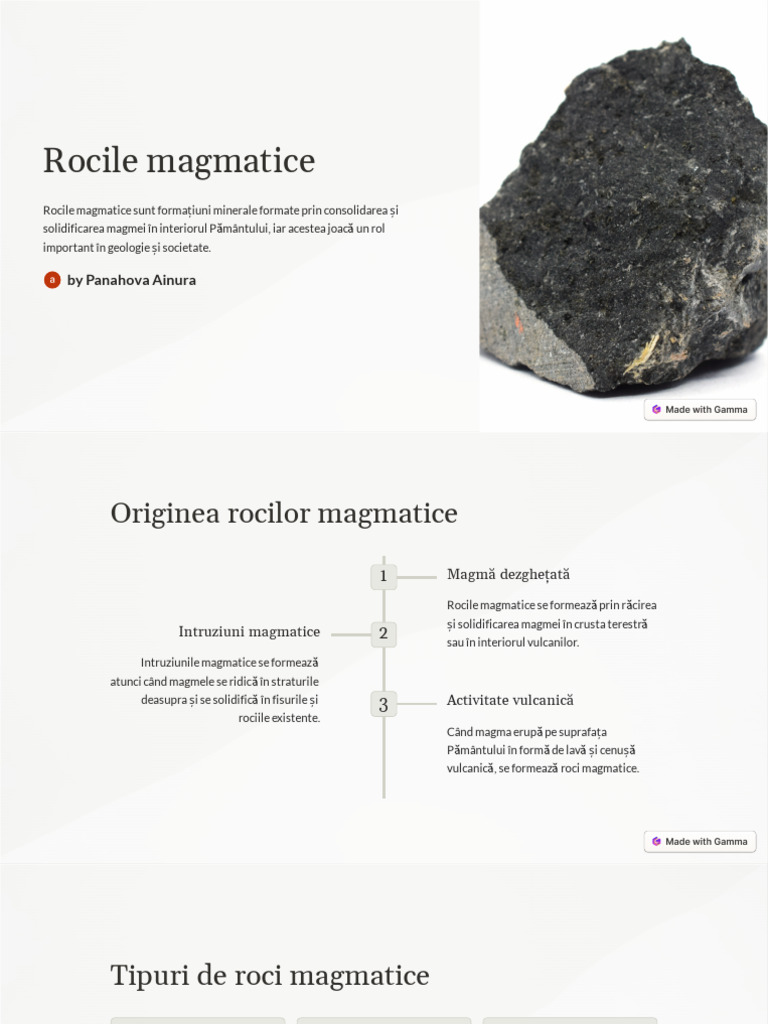 Rocile magmatice

Rocile magmatice sunt formațiuni minerale formate prin consolidarea și solidificarea magmei în interiorul Pământului, iar acestea joacă un rol important în geologie și societate.

a by Panahova Ainura

Made with Gamma

Originea rocilor magmatice

1 Magmă dezghețată

Rocile magmatice se formează prin răcirea și solidificarea magmei în crusta terestră sau în interiorul vulcanilor.

2 Intruziuni magmatice

Intruziunile magmatice se formează atunci când magmele se ridică în straturile deasupra și se solidifică în fisurile și rociile existente.

3 Activitate vulcanică

Când magma erupă pe suprafața Pământului în formă de lavă și cenușă vulcanică, se formează roci magmatice.

Made with Gamma

Tipuri de roci magmatice